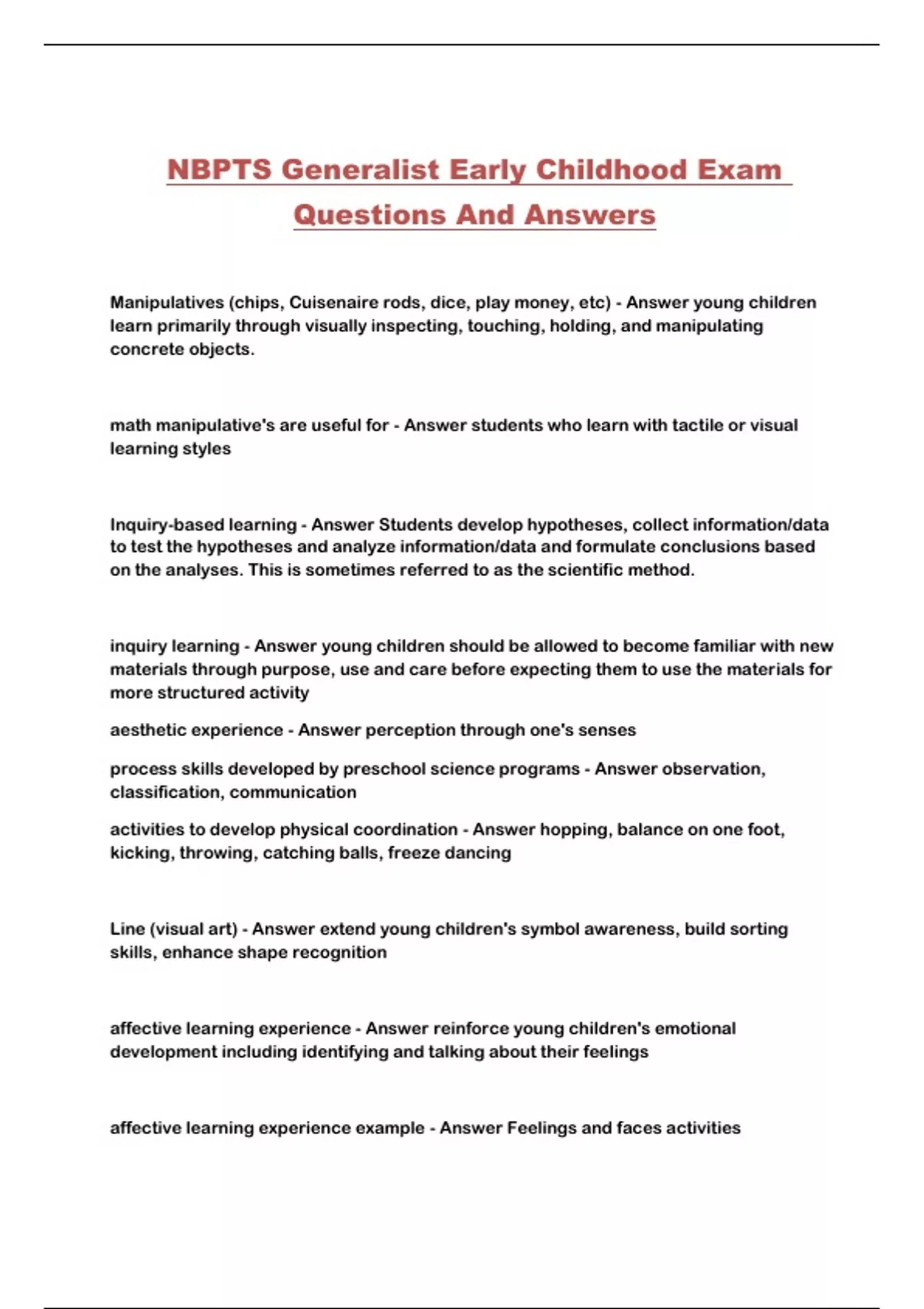 NBPTS Generalist Early Childhood Exam Questions And Answers

Manipulatives (chips, Cuisenaire rods, dice, play money, etc) - Answer young children learn primarily through visually inspecting, touching, holding, and manipulating concrete objects.

math manipulative's are useful for - Answer students who learn with tactile or visual learning styles

Inquiry-based learning - Answer Students develop hypotheses, collect information/data to test the hypotheses and analyze information/data and formulate conclusions based on the analyses. This is sometimes referred to as the scientific method.

inquiry learning - Answer young children should be allowed to become familiar with new materials through purpose, use and care before expecting them to use the materials for more structured activity

aesthetic experience - Answer perception through one's senses

process skills developed by preschool science programs - Answer observation, classification, communication

activities to develop physical coordination - Answer hopping, balance on one foot, kicking, throwing, catching balls, freeze dancing

Line (visual art) - Answer extend young children's symbol awareness, build sorting skills, enhance shape recognition

affective learning experience - Answer reinforce young children's emotional development including identifying and talking about their feelings

affective learning experience example - Answer Feelings and faces activities